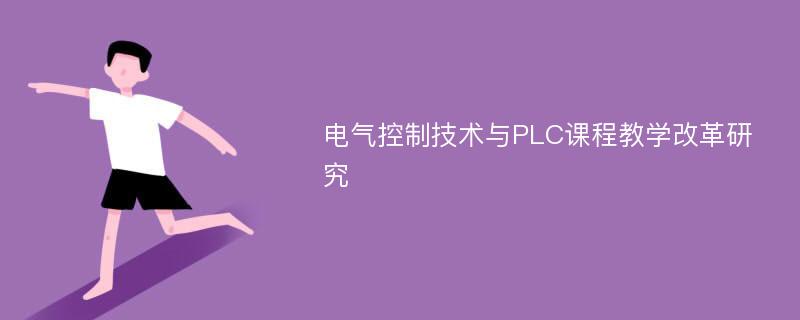 电气控制技术与PLC课程教学改革研究